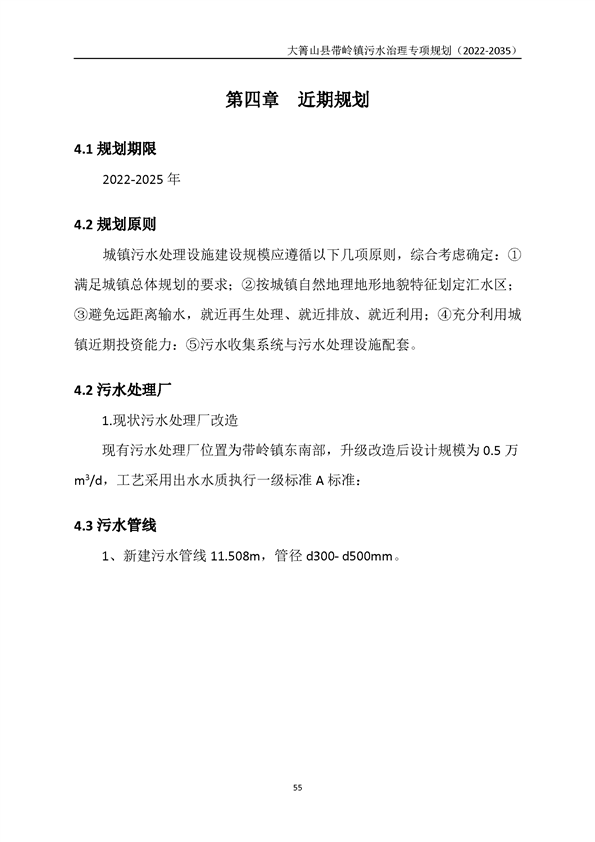 大箐山县带岭镇污水治理专项规划（2022-2035）

第四章　近期规划

4.1 规划期限

2022-2025 年

4.2 规划原则

城镇污水处理设施建设规模应遵循以下几项原则，综合考虑确定：①满足城镇总体规划的要求；②按城镇自然地理地形地貌特征划定汇水区；③避免远距离输水，就近再生处理、就近排放、就近利用；④充分利用城镇近期投资能力；⑤污水收集系统与污水处理设施配套。

4.2 污水处理厂

1.现状污水处理厂改造

现有污水处理厂位置为带岭镇东南部，升级改造后设计规模为 0.5 万 $m^3/d$，工艺采用出水水质执行一级标准 A 标准；

4.3 污水管线

1、新建污水管线 11.508m，管径 d300- d500mm。

55